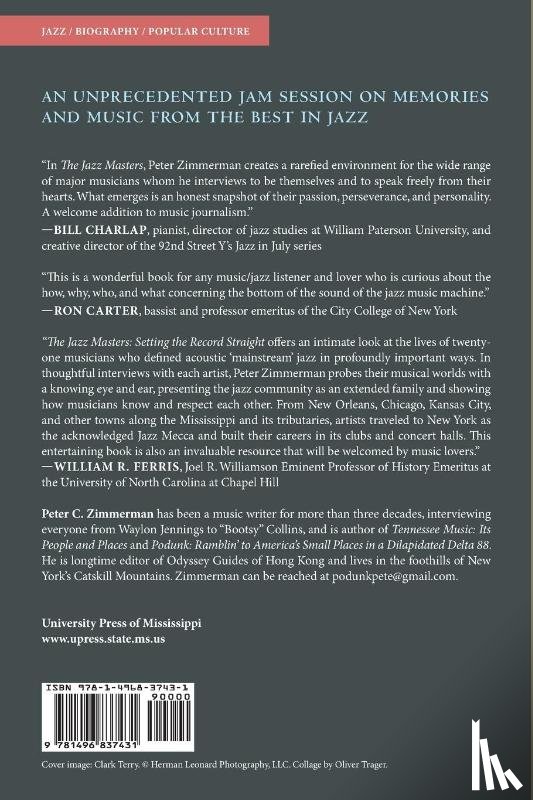 JAZZ / BIOGRAPHY / POPULAR CULTURE

AN UNPRECEDENTED JAM SESSION ON MEMORIES AND MUSIC FROM THE BEST IN JAZZ

"In The Jazz Masters, Peter Zimmerman creates a rarefied environment for the wide range of major musicians whom he interviews to be themselves and to speak freely from their hearts. What emerges is an honest snapshot of their passion, perseverance, and personality. A welcome addition to music journalism."
—BILL CHARLAP, pianist, director of jazz studies at William Paterson University, and creative director of the 92nd Street Y's Jazz in July series

"This is a wonderful book for any music/jazz listener and lover who is curious about the how, why, who, and what concerning the bottom of the sound of the jazz music machine."
—RON CARTER, bassist and professor emeritus of the City College of New York

"The Jazz Masters: Setting the Record Straight offers an intimate look at the lives of twenty-one musicians who defined acoustic 'mainstream' jazz in profoundly important ways. In thoughtful interviews with each artist, Peter Zimmerman probes their musical worlds with a knowing eye and ear, presenting the jazz community as an extended family and showing how musicians know and respect each other. From New Orleans, Chicago, Kansas City, and other towns along the Mississippi and its tributaries, artists traveled to New York as the acknowledged Jazz Mecca and built their careers in its clubs and concert halls. This entertaining book is also an invaluable resource that will be welcomed by music lovers."
—WILLIAM R. FERRIS, Joel R. Williamson Eminent Professor of History Emeritus at the University of North Carolina at Chapel Hill

Peter C. Zimmerman has been a music writer for more than three decades, interviewing everyone from Waylon Jennings to "Bootsy" Collins, and is author of Tennessee Music: Its People and Places and Podunk: Ramblin' to America's Small Places in a Dilapidated Delta 88. He is longtime editor of Odyssey Guides of Hong Kong and lives in the foothills of New York's Catskill Mountains. Zimmerman can be reached at podunkpete@gmail.com.

University Press of Mississippi
www.upress.state.ms.us

ISBN 978-1-4968-3743-1
90000
9 781496 837431

Cover image: Clark Terry. © Herman Leonard Photography, LLC. Collage by Oliver Trager.